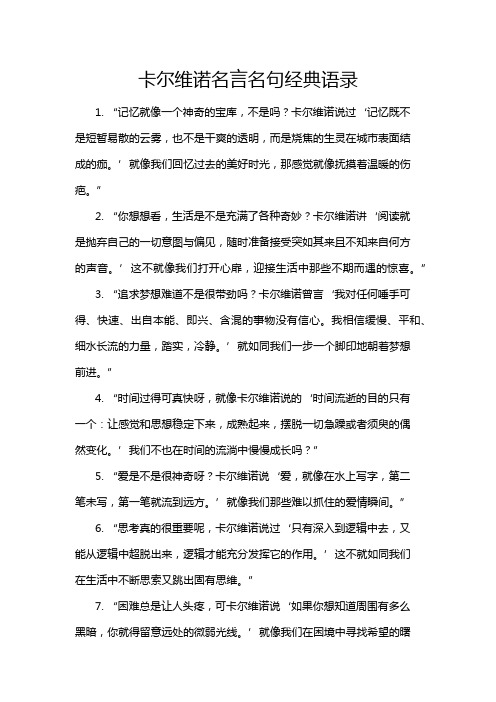 卡尔维诺名言名句经典语录

1. “记忆就像一个神奇的宝库，不是吗？卡尔维诺说过‘记忆既不是短暂易散的云雾，也不是干爽的透明，而是烧焦的生灵在城市表面结成的痂。’就像我们回忆过去的美好时光，那感觉就像抚摸着温暖的伤疤。”

2. “你想想看，生活是不是充满了各种奇妙？卡尔维诺讲‘阅读就是抛弃自己的一切意图与偏见，随时准备接受突如其来且不知来自何方的声音。’这不就像我们打开心扉，迎接生活中那些不期而遇的惊喜。”

3. “追求梦想难道不是很带劲吗？卡尔维诺曾言‘我对任何唾手可得、快速、出自本能、即兴、含混的事物没有信心。我相信缓慢、平和、细水长流的力量，踏实，冷静。’就如同我们一步一个脚印地朝着梦想前进。”

4. “时间过得可真快呀，就像卡尔维诺说的‘时间流逝的目的只有一个：让感觉和思想稳定下来，成熟起来，摆脱一切急躁或者须臾的偶然变化。’我们不也在时间的流淌中慢慢成长吗？”

5. “爱是不是很神奇呀？卡尔维诺说‘爱，就像在水上写字，第二笔未写，第一笔就流到远方。’就像我们那些难以抓住的爱情瞬间。”

6. “思考真的很重要呢，卡尔维诺说过‘只有深入到逻辑中去，又能从逻辑中超脱出来，逻辑才能充分发挥它的作用。’这不就如同我们在生活中不断思索又跳出固有思维。”

7. “困难总是让人头疼，可卡尔维诺说‘如果你想知道周围有多么黑暗，你就得留意远处的微弱光线。’就像我们在困境中寻找希望的曙